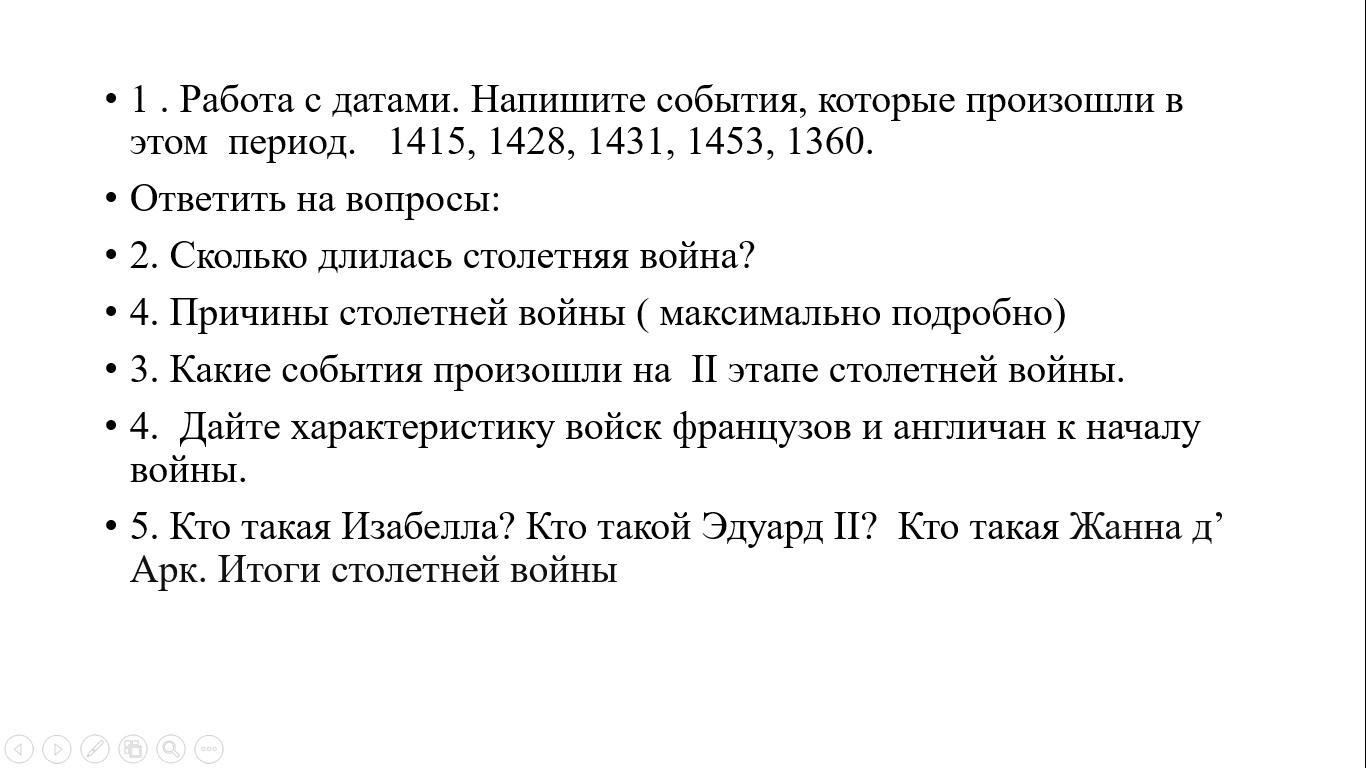 • 1 . Работа с датами. Напишите события, которые произошли в этом период. 1415, 1428, 1431, 1453, 1360.

• Ответить на вопросы:

• 2. Сколько длилась столетняя война?

• 4. Причины столетней войны ( максимально подробно)

• 3. Какие события произошли на II этапе столетней войны.

• 4. Дайте характеристику войск французов и англичан к началу войны.

• 5. Кто такая Изабелла? Кто такой Эдуард II? Кто такая Жанна д' Арк. Итоги столетней войны